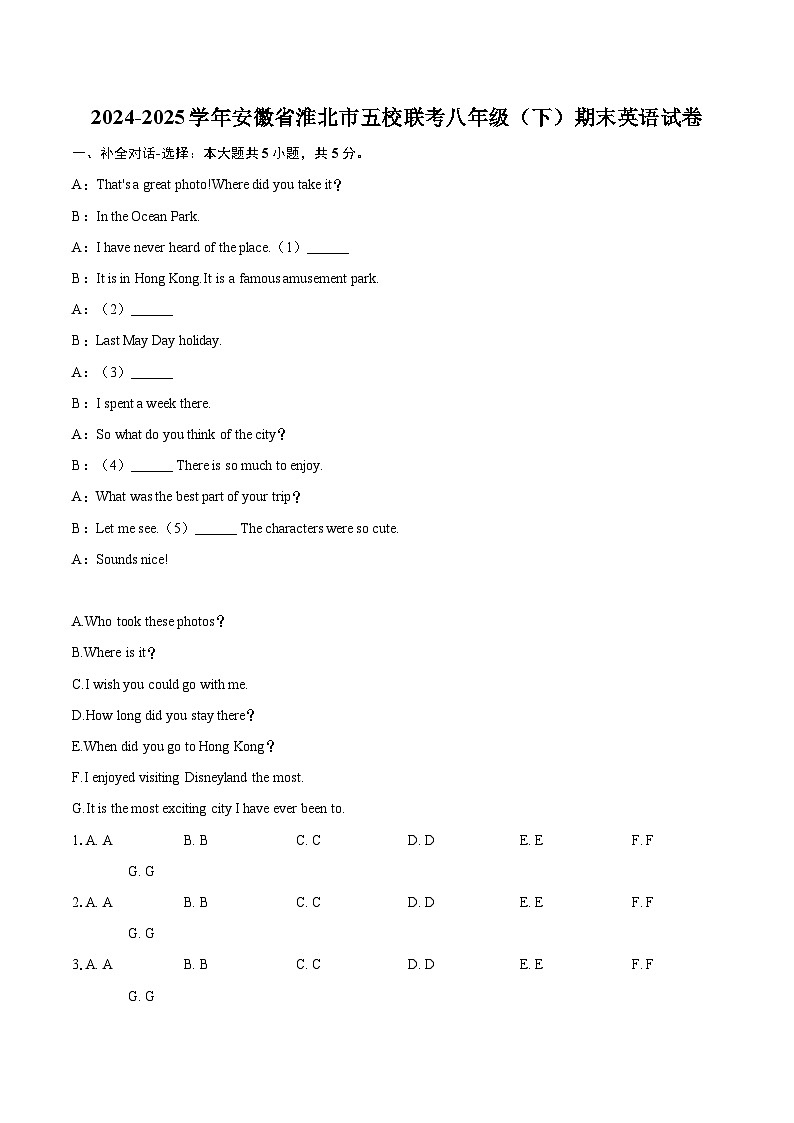 2024-2025学年安徽省淮北市五校联考八年级（下）期末英语试卷

一、补全对话-选择：本大题共5小题，共5分。

A：That's a great photo!Where did you take it？

B：In the Ocean Park.

A：I have never heard of the place.（1）______

B：It is in Hong Kong.It is a famous amusement park.

A：（2）______

B：Last May Day holiday.

A：（3）______

B：I spent a week there.

A：So what do you think of the city？

B：（4）______ There is so much to enjoy.

A：What was the best part of your trip？

B：Let me see.（5）______ The characters were so cute.

A：Sounds nice!

A.Who took these photos？

B.Where is it？

C.I wish you could go with me.

D.How long did you stay there？

E.When did you go to Hong Kong？

F.I enjoyed visiting Disneyland the most.

G.It is the most exciting city I have ever been to.

1. A. A B. B C. C D. D E. E F. F G. G

2. A. A B. B C. C D. D E. E F. F G. G

3. A. A B. B C. C D. D E. E F. F G. G